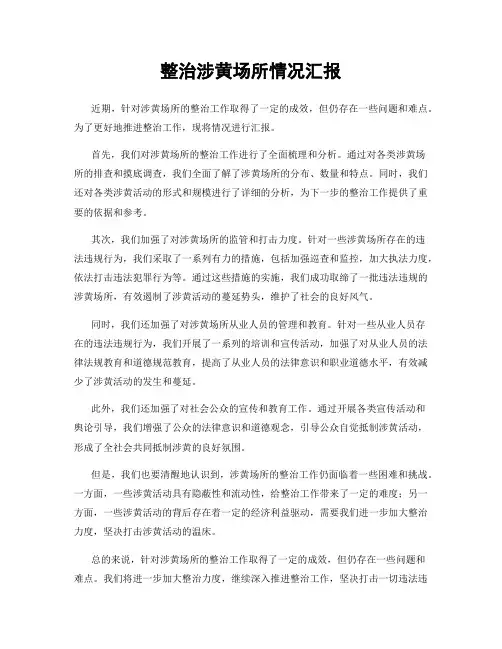 整治涉黄场所情况汇报

近期，针对涉黄场所的整治工作取得了一定的成效，但仍存在一些问题和难点。为了更好地推进整治工作，现将情况进行汇报。

首先，我们对涉黄场所的整治工作进行了全面梳理和分析。通过对各类涉黄场所的排查和摸底调查，我们全面了解了涉黄场所的分布、数量和特点。同时，我们还对各类涉黄活动的形式和规模进行了详细的分析，为下一步的整治工作提供了重要的依据和参考。

其次，我们加强了对涉黄场所的监管和打击力度。针对一些涉黄场所存在的违法违规行为，我们采取了一系列有力的措施，包括加强巡查和监控，加大执法力度，依法打击违法犯罪行为等。通过这些措施的实施，我们成功取缔了一批违法违规的涉黄场所，有效遏制了涉黄活动的蔓延势头，维护了社会的良好风气。

同时，我们还加强了对涉黄场所从业人员的管理和教育。针对一些从业人员存在的违法违规行为，我们开展了一系列的培训和宣传活动，加强了对从业人员的法律法规教育和道德规范教育，提高了从业人员的法律意识和职业道德水平，有效减少了涉黄活动的发生和蔓延。

此外，我们还加强了对社会公众的宣传和教育工作。通过开展各类宣传活动和舆论引导，我们增强了公众的法律意识和道德观念，引导公众自觉抵制涉黄活动，形成了全社会共同抵制涉黄的良好氛围。

但是，我们也要清醒地认识到，涉黄场所的整治工作仍面临着一些困难和挑战。一方面，一些涉黄活动具有隐蔽性和流动性，给整治工作带来了一定的难度；另一方面，一些涉黄活动的背后存在着一定的经济利益驱动，需要我们进一步加大整治力度，坚决打击涉黄活动的温床。

总的来说，针对涉黄场所的整治工作取得了一定的成效，但仍存在一些问题和难点。我们将进一步加大整治力度，继续深入推进整治工作，坚决打击一切违法违